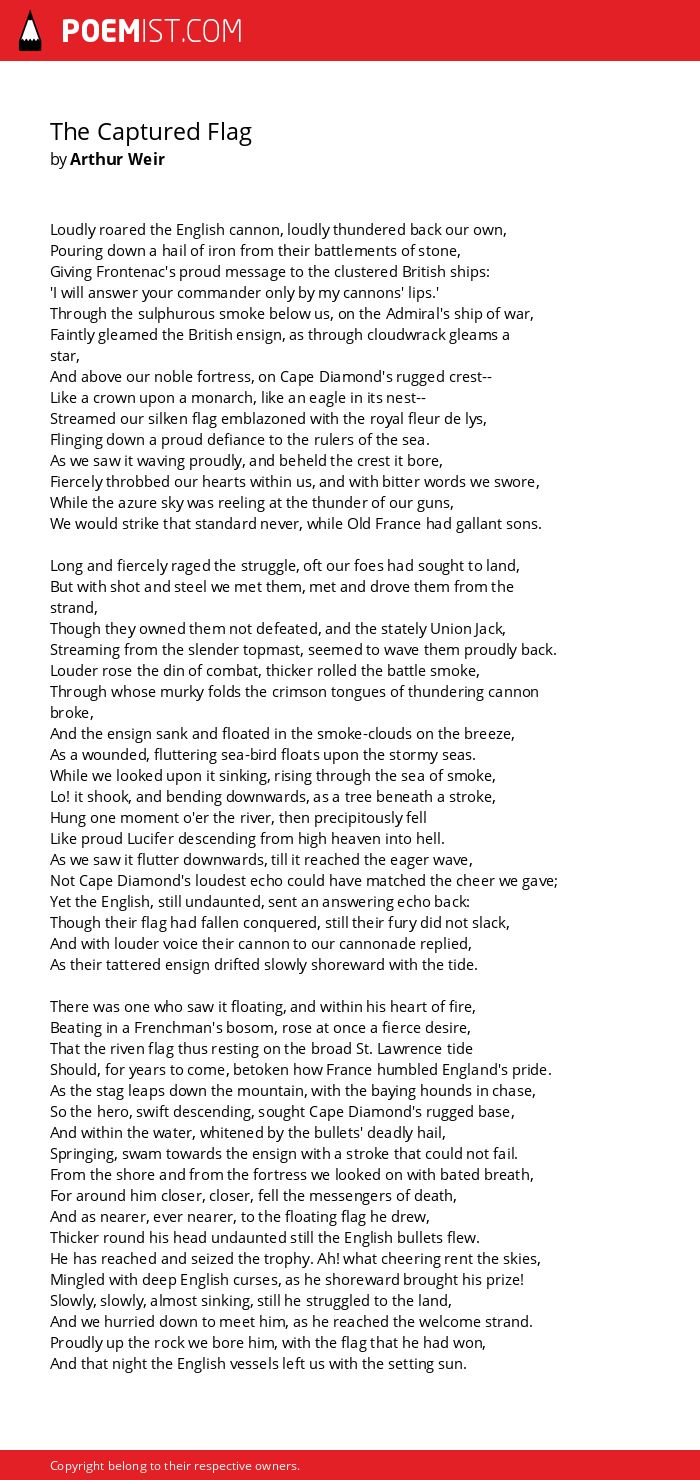 POEMIST.COM

The Captured Flag
by Arthur Weir

Loudly roared the English cannon, loudly thundered back our own,
Pouring down a hail of iron from their battlements of stone,
Giving Frontenac's proud message to the clustered British ships:
'I will answer your commander only by my cannons' lips.'
Through the sulphurous smoke below us, on the Admiral's ship of war,
Faintly gleamed the British ensign, as through cloudwrack gleams a star,
And above our noble fortress, on Cape Diamond's rugged crest--
Like a crown upon a monarch, like an eagle in its nest--
Streamed our silken flag emblazoned with the royal fleur de lys,
Flinging down a proud defiance to the rulers of the sea.
As we saw it waving proudly, and beheld the crest it bore,
Fiercely throbbed our hearts within us, and with bitter words we swore,
While the azure sky was reeling at the thunder of our guns,
We would strike that standard never, while Old France had gallant sons.

Long and fiercely raged the struggle, oft our foes had sought to land,
But with shot and steel we met them, met and drove them from the strand,
Though they owned them not defeated, and the stately Union Jack,
Streaming from the slender topmast, seemed to wave them proudly back.
Louder rose the din of combat, thicker rolled the battle smoke,
Through whose murky folds the crimson tongues of thundering cannon broke,
And the ensign sank and floated in the smoke-clouds on the breeze,
As a wounded, fluttering sea-bird floats upon the stormy seas.
While we looked upon it sinking, rising through the sea of smoke,
Lo! it shook, and bending downwards, as a tree beneath a stroke,
Hung one moment o'er the river, then precipitously fell
Like proud Lucifer descending from high heaven into hell.
As we saw it flutter downwards, till it reached the eager wave,
Not Cape Diamond's loudest echo could have matched the cheer we gave;
Yet the English, still undaunted, sent an answering echo back:
Though their flag had fallen conquered, still their fury did not slack,
And with louder voice their cannon to our cannonade replied,
As their tattered ensign drifted slowly shoreward with the tide.

There was one who saw it floating, and within his heart of fire,
Beating in a Frenchman's bosom, rose at once a fierce desire,
That the riven flag thus resting on the broad St. Lawrence tide
Should, for years to come, betoken how France humbled England's pride.
As the stag leaps down the mountain, with the baying hounds in chase,
So the hero, swift descending, sought Cape Diamond's rugged base,
And within the water, whitened by the bullets' deadly hail,
Springing, swam towards the ensign with a stroke that could not fail.
From the shore and from the fortress we looked on with bated breath,
For around him closer, closer, fell the messengers of death,
And as nearer, ever nearer, to the floating flag he drew,
Thicker round his head undaunted still the English bullets flew.
He has reached and seized the trophy. Ah! what cheering rent the skies,
Mingled with deep English curses, as he shoreward brought his prize!
Slowly, slowly, almost sinking, still he struggled to the land,
And we hurried down to meet him, as he reached the welcome strand.
Proudly up the rock we bore him, with the flag that he had won,
And that night the English vessels left us with the setting sun.

Copyright belong to their respective owners.